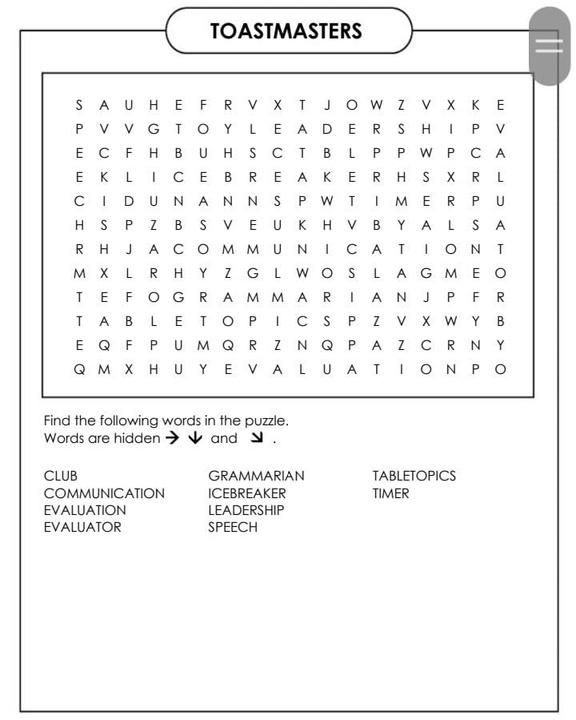 TOASTMASTERS

S A U H E F R V X T J O W Z V X K E
P V V G T O Y L E A D E R S H I P V
E C F H B U H S C T B L P P W P C A
E K L I C E B R E A K E R H S X R L
C I D U N A N N S P W T I M E R P U
H S P Z B S V E U K H V B Y A L S A
R H J A C O M M U N I C A T I O N T
M X L R H Y Z G L W O S L A G M E O
T E F O G R A M M A R I A N J P F R
T A B L E T O P I C S P Z V X W Y B
E Q F P U M Q R Z N Q P A Z C R N Y
Q M X H U Y E V A L U A T I O N P O

Find the following words in the puzzle.
Words are hidden → ↓ and ↘ .

CLUB
COMMUNICATION
EVALUATION
EVALUATOR

GRAMMARIAN
ICEBREAKER
LEADERSHIP
SPEECH

TABLETOPICS
TIMER